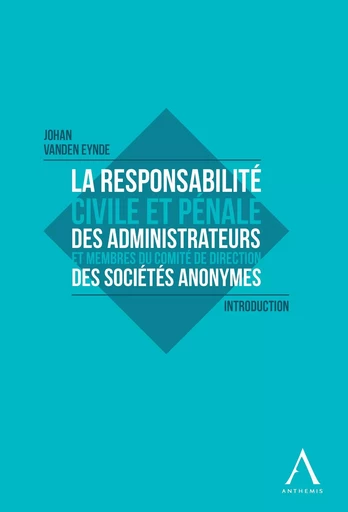 JOHAN
VANDEN EYNDE

LA RESPONSABILITÉ
CIVILE ET PÉNALE
DES ADMINISTRATEURS
ET MEMBRES DU COMITÉ DE DIRECTION
DES SOCIÉTÉS ANONYMES

INTRODUCTION

ANTHEMIS